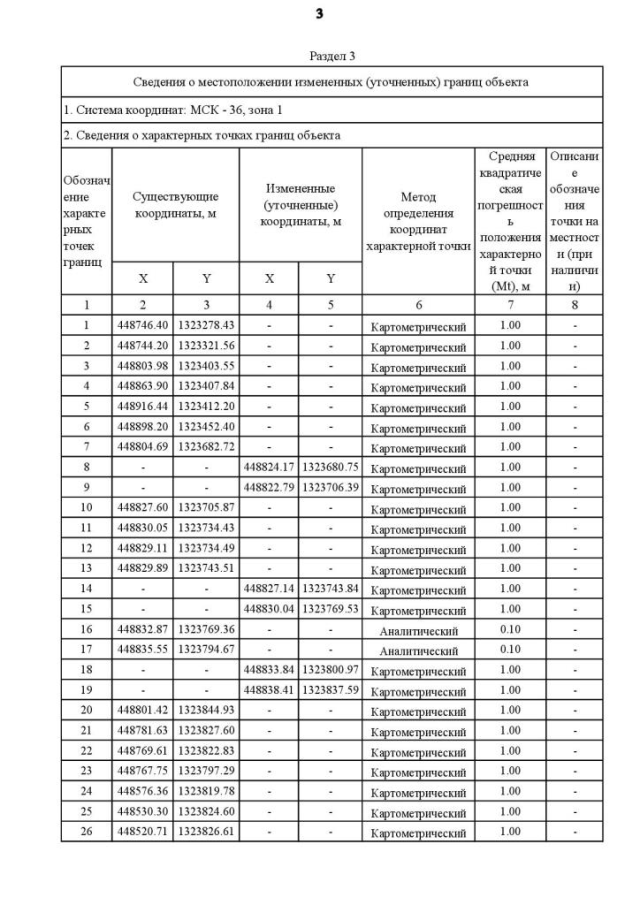 3

Раздел 3

Сведения о местоположении измененных (уточненных) границ объекта

1. Система координат: МСК - 36, зона 1

2. Сведения о характерных точках границ объекта

| Обозначение характерных точек границ | Существующие координаты, м X | Существующие координаты, м Y | Измененные (уточненные) координаты, м X | Измененные (уточненные) координаты, м Y | Метод определения координат характерной точки | Средняя квадратическая погрешность положения характерной точки (Mt), м | Описание обозначения точки на местности (при наличии) |
|---|---|---|---|---|---|---|---|
| 1 | 2 | 3 | 4 | 5 | 6 | 7 | 8 |
| 1 | 448746.40 | 1323278.43 | - | - | Картометрический | 1.00 | - |
| 2 | 448744.20 | 1323321.56 | - | - | Картометрический | 1.00 | - |
| 3 | 448803.98 | 1323403.55 | - | - | Картометрический | 1.00 | - |
| 4 | 448863.90 | 1323407.84 | - | - | Картометрический | 1.00 | - |
| 5 | 448916.44 | 1323412.20 | - | - | Картометрический | 1.00 | - |
| 6 | 448898.20 | 1323452.40 | - | - | Картометрический | 1.00 | - |
| 7 | 448804.69 | 1323682.72 | - | - | Картометрический | 1.00 | - |
| 8 | - | - | 448824.17 | 1323680.75 | Картометрический | 1.00 | - |
| 9 | - | - | 448822.79 | 1323706.39 | Картометрический | 1.00 | - |
| 10 | 448827.60 | 1323705.87 | - | - | Картометрический | 1.00 | - |
| 11 | 448830.05 | 1323734.43 | - | - | Картометрический | 1.00 | - |
| 12 | 448829.11 | 1323734.49 | - | - | Картометрический | 1.00 | - |
| 13 | 448829.89 | 1323743.51 | - | - | Картометрический | 1.00 | - |
| 14 | - | - | 448827.14 | 1323743.84 | Картометрический | 1.00 | - |
| 15 | - | - | 448830.04 | 1323769.53 | Картометрический | 1.00 | - |
| 16 | 448832.87 | 1323769.36 | - | - | Аналитический | 0.10 | - |
| 17 | 448835.55 | 1323794.67 | - | - | Аналитический | 0.10 | - |
| 18 | - | - | 448833.84 | 1323800.97 | Картометрический | 1.00 | - |
| 19 | - | - | 448838.41 | 1323837.59 | Картометрический | 1.00 | - |
| 20 | 448801.42 | 1323844.93 | - | - | Картометрический | 1.00 | - |
| 21 | 448781.63 | 1323827.60 | - | - | Картометрический | 1.00 | - |
| 22 | 448769.61 | 1323822.83 | - | - | Картометрический | 1.00 | - |
| 23 | 448767.75 | 1323797.29 | - | - | Картометрический | 1.00 | - |
| 24 | 448576.36 | 1323819.78 | - | - | Картометрический | 1.00 | - |
| 25 | 448530.30 | 1323824.60 | - | - | Картометрический | 1.00 | - |
| 26 | 448520.71 | 1323826.61 | - | - | Картометрический | 1.00 | - |